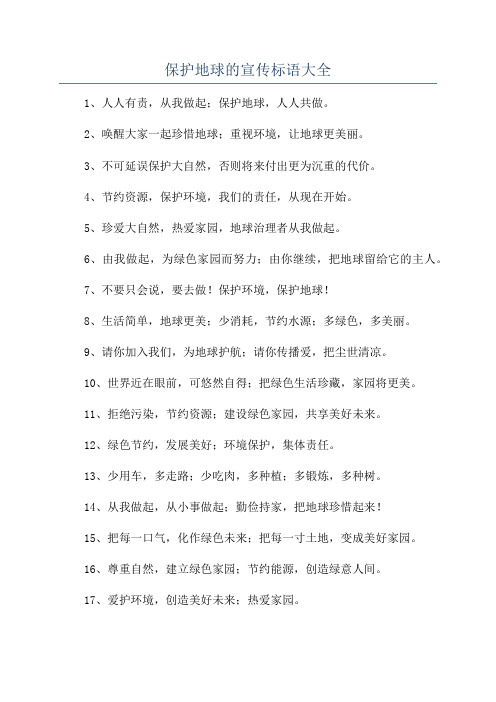 保护地球的宣传标语大全

1、人人有责，从我做起；保护地球，人人共做。

2、唤醒大家一起珍惜地球；重视环境，让地球更美丽。

3、不可延误保护大自然，否则将来付出更为沉重的代价。

4、节约资源，保护环境，我们的责任，从现在开始。

5、珍爱大自然，热爱家园，地球治理者从我做起。

6、由我做起，为绿色家园而努力；由你继续，把地球留给它的主人。

7、不要只会说，要去做！保护环境，保护地球！

8、生活简单，地球更美；少消耗，节约水源；多绿色，多美丽。

9、请你加入我们，为地球护航；请你传播爱，把尘世清凉。

10、世界近在眼前，可悠然自得；把绿色生活珍藏，家园将更美。

11、拒绝污染，节约资源；建设绿色家园，共享美好未来。

12、绿色节约，发展美好；环境保护，集体责任。

13、少用车，多走路；少吃肉，多种植；多锻炼，多种树。

14、从我做起，从小事做起；勤俭持家，把地球珍惜起来！

15、把每一口气，化作绿色未来；把每一寸土地，变成美好家园。

16、尊重自然，建立绿色家园；节约能源，创造绿意人间。

17、爱护环境，创造美好未来；热爱家园。